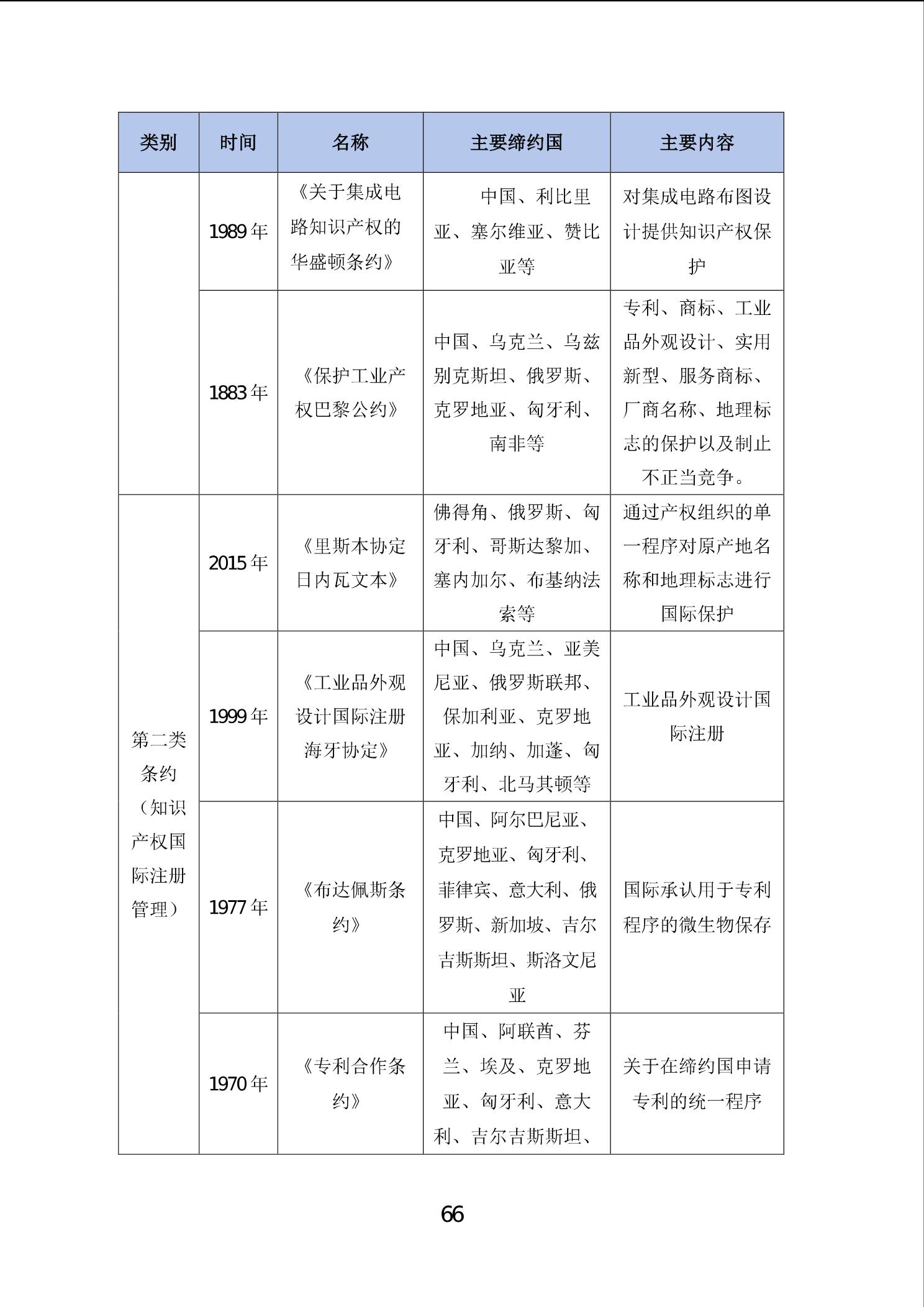 | 类别 | 时间 | 名称 | 主要缔约国 | 主要内容 |
|---|---|---|---|---|
| | 1989 年 | 《关于集成电路知识产权的华盛顿条约》 | 中国、利比里亚、塞尔维亚、赞比亚等 | 对集成电路布图设计提供知识产权保护 |
| | 1883 年 | 《保护工业产权巴黎公约》 | 中国、乌克兰、乌兹别克斯坦、俄罗斯、克罗地亚、匈牙利、南非等 | 专利、商标、工业品外观设计、实用新型、服务商标、厂商名称、地理标志的保护以及制止不正当竞争。 |
| 第二类条约（知识产权国际注册管理） | 2015 年 | 《里斯本协定日内瓦文本》 | 佛得角、俄罗斯、匈牙利、哥斯达黎加、塞内加尔、布基纳法索等 | 通过产权组织的单一程序对原产地名称和地理标志进行国际保护 |
| | 1999 年 | 《工业品外观设计国际注册海牙协定》 | 中国、乌克兰、亚美尼亚、俄罗斯联邦、保加利亚、克罗地亚、加纳、加蓬、匈牙利、北马其顿等 | 工业品外观设计国际注册 |
| | 1977 年 | 《布达佩斯条约》 | 中国、阿尔巴尼亚、克罗地亚、匈牙利、菲律宾、意大利、俄罗斯、新加坡、吉尔吉斯斯坦、斯洛文尼亚 | 国际承认用于专利程序的微生物保存 |
| | 1970 年 | 《专利合作条约》 | 中国、阿联酋、芬兰、埃及、克罗地亚、匈牙利、意大利、吉尔吉斯斯坦、 | 关于在缔约国申请专利的统一程序 |

66